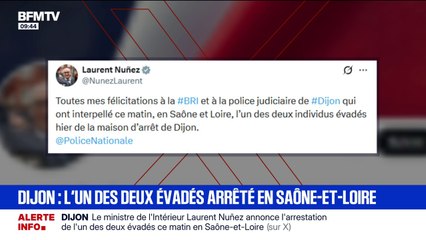 BFMTV
09:44

Laurent Nuñez
@NunezLaurent

Toutes mes félicitations à la #BRI et à la police judiciaire de #Dijon qui ont interpellé ce matin, en Saône et Loire, l'un des deux individus évadés hier de la maison d'arrêt de Dijon.
@PoliceNationale

DIJON : L'UN DES DEUX ÉVADÉS ARRÊTÉ EN SAÔNE-ET-LOIRE

ALERTE INFO

DIJON Le ministre de l'Intérieur Laurent Nuñez annonce l'arrestation de l'un des deux évadés ce matin en Saône-et-Loire (sur X)